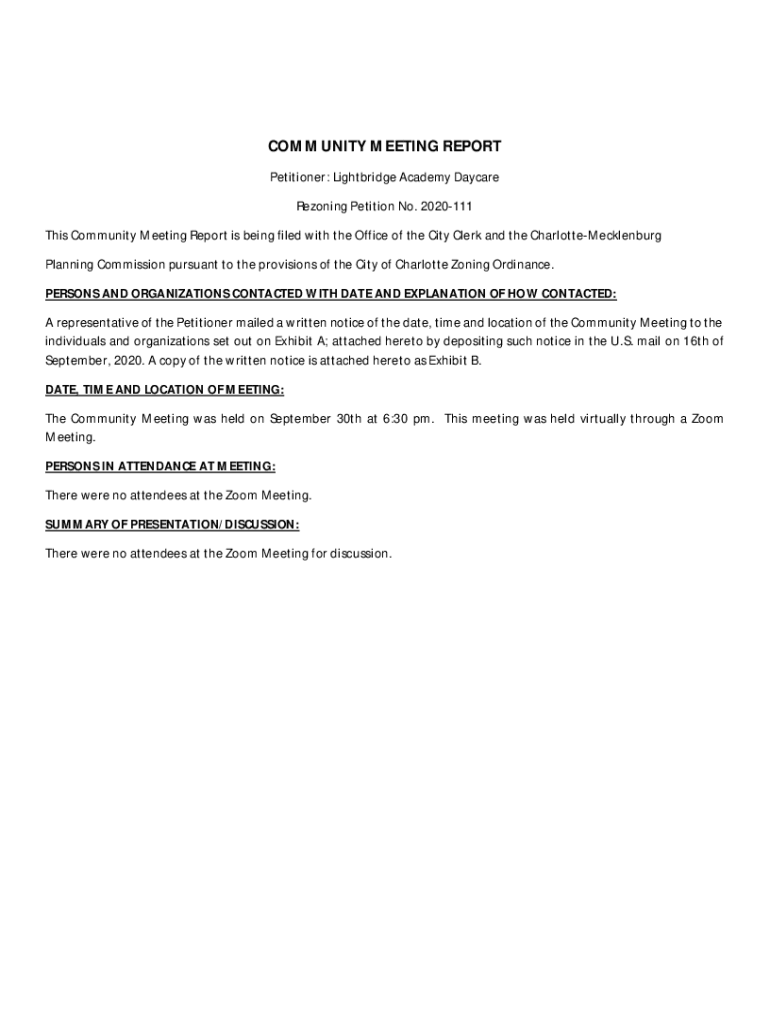 COMMUNITY MEETING REPORT

Petitioner: Lightbridge Academy Daycare

Rezoning Petition No. 2020-111

This Community Meeting Report is being filed with the Office of the City Clerk and the Charlotte-Mecklenburg

Planning Commission pursuant to the provisions of the City of Charlotte Zoning Ordinance.

PERSONS AND ORGANIZATIONS CONTACTED WITH DATE AND EXPLANATION OF HOW CONTACTED:

A representative of the Petitioner mailed a written notice of the date, time and location of the Community Meeting to the individuals and organizations set out on Exhibit A; attached hereto by depositing such notice in the U.S. mail on 16th of September, 2020. A copy of the written notice is attached hereto as Exhibit B.

DATE, TIME AND LOCATION OF MEETING:

The Community Meeting was held on September 30th at 6:30 pm. This meeting was held virtually through a Zoom Meeting.

PERSONS IN ATTENDANCE AT MEETING:

There were no attendees at the Zoom Meeting.

SUMMARY OF PRESENTATION/DISCUSSION:

There were no attendees at the Zoom Meeting for discussion.